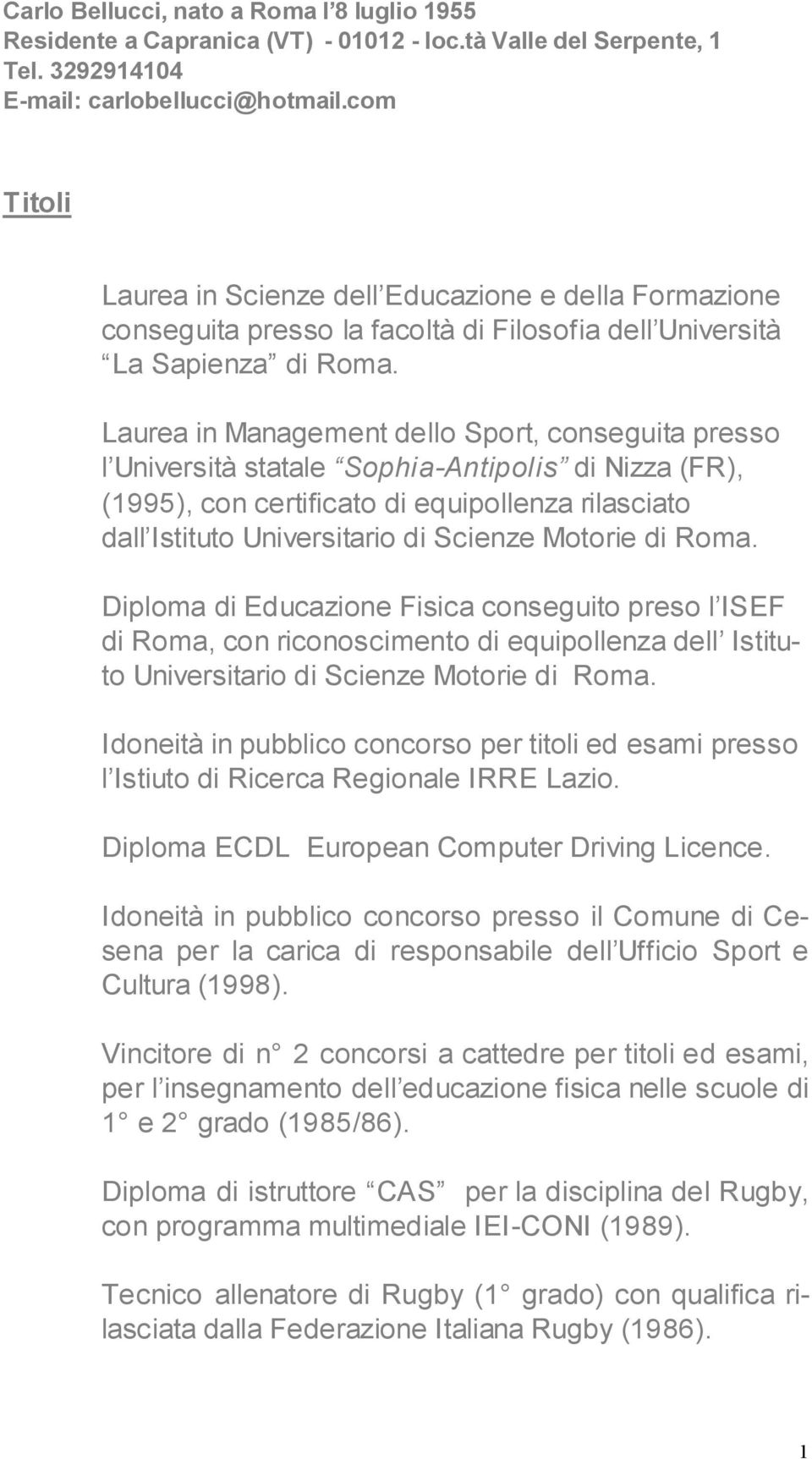 Carlo Bellucci, nato a Roma l 8 luglio 1955
Residente a Capranica (VT) - 01012 - loc.tà Valle del Serpente, 1
Tel. 3292914104
E-mail: carlobellucci@hotmail.com

Titoli

Laurea in Scienze dell Educazione e della Formazione conseguita presso la facoltà di Filosofia dell Università La Sapienza di Roma.

Laurea in Management dello Sport, conseguita presso l Università statale Sophia-Antipolis di Nizza (FR), (1995), con certificato di equipollenza rilasciato dall Istituto Universitario di Scienze Motorie di Roma.

Diploma di Educazione Fisica conseguito preso l ISEF di Roma, con riconoscimento di equipollenza dell Istituto Universitario di Scienze Motorie di Roma.

Idoneità in pubblico concorso per titoli ed esami presso l Istiuto di Ricerca Regionale IRRE Lazio.

Diploma ECDL European Computer Driving Licence.

Idoneità in pubblico concorso presso il Comune di Cesena per la carica di responsabile dell Ufficio Sport e Cultura (1998).

Vincitore di n 2 concorsi a cattedre per titoli ed esami, per l insegnamento dell educazione fisica nelle scuole di 1 e 2 grado (1985/86).

Diploma di istruttore CAS per la disciplina del Rugby, con programma multimediale IEI-CONI (1989).

Tecnico allenatore di Rugby (1 grado) con qualifica rilasciata dalla Federazione Italiana Rugby (1986).

1